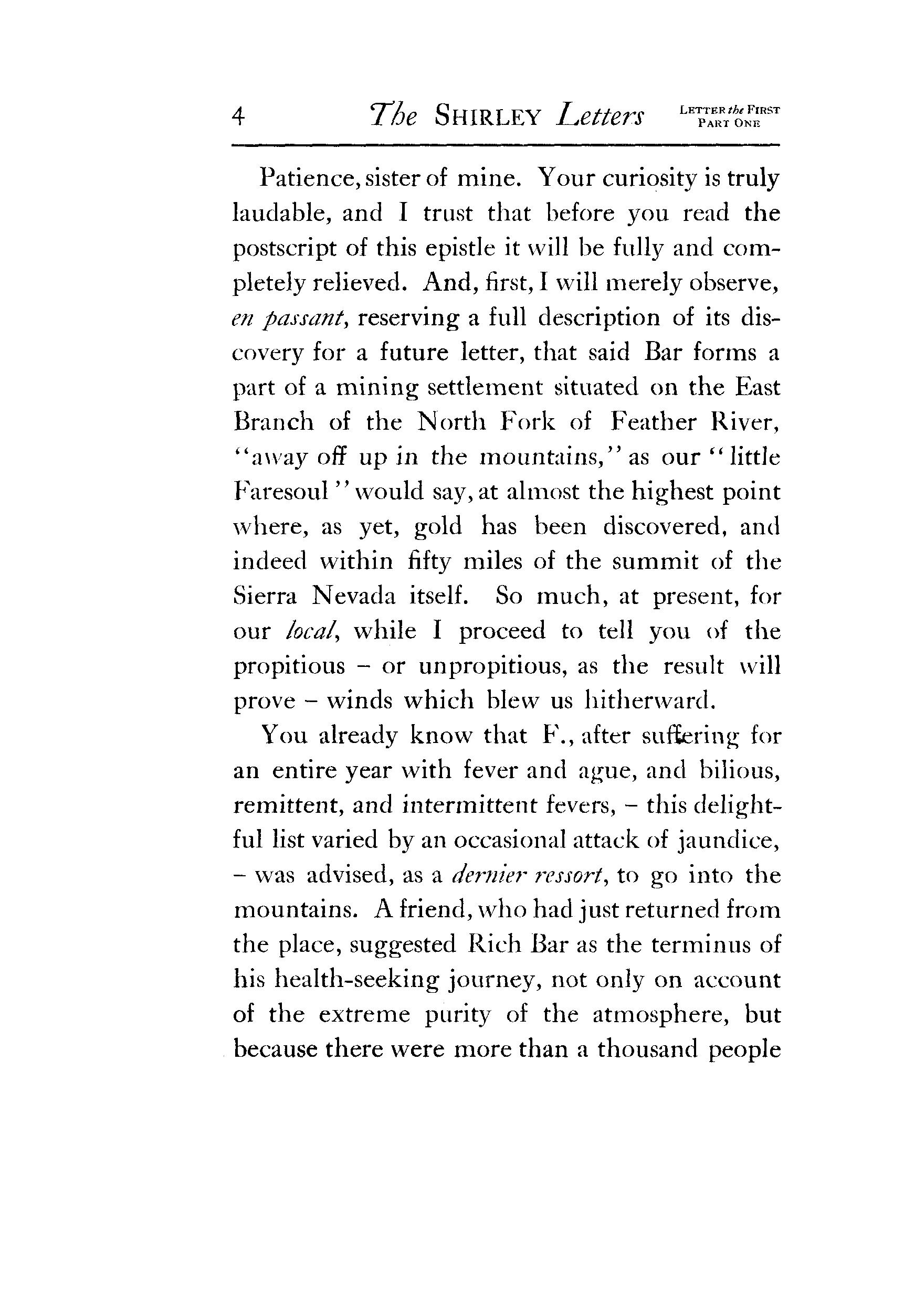 4 The SHIRLEY Letters LETTER the FIRST PART ONE

Patience, sister of mine. Your curiosity is truly laudable, and I trust that before you read the postscript of this epistle it will be fully and completely relieved. And, first, I will merely observe, en passant, reserving a full description of its discovery for a future letter, that said Bar forms a part of a mining settlement situated on the East Branch of the North Fork of Feather River, "away off up in the mountains," as our "little Faresoul" would say, at almost the highest point where, as yet, gold has been discovered, and indeed within fifty miles of the summit of the Sierra Nevada itself. So much, at present, for our local, while I proceed to tell you of the propitious – or unpropitious, as the result will prove – winds which blew us hitherward.

You already know that F., after suffering for an entire year with fever and ague, and bilious, remittent, and intermittent fevers, – this delightful list varied by an occasional attack of jaundice, – was advised, as a dernier ressort, to go into the mountains. A friend, who had just returned from the place, suggested Rich Bar as the terminus of his health-seeking journey, not only on account of the extreme purity of the atmosphere, but because there were more than a thousand people